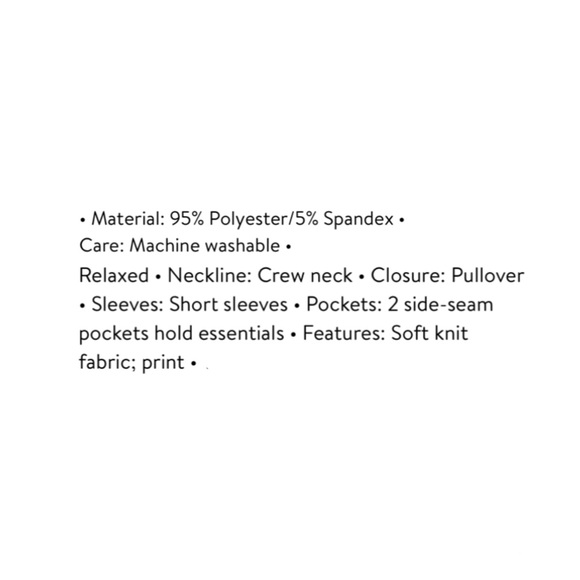 • Material: 95% Polyester/5% Spandex • Care: Machine washable • Relaxed • Neckline: Crew neck • Closure: Pullover • Sleeves: Short sleeves • Pockets: 2 side-seam pockets hold essentials • Features: Soft knit fabric; print •